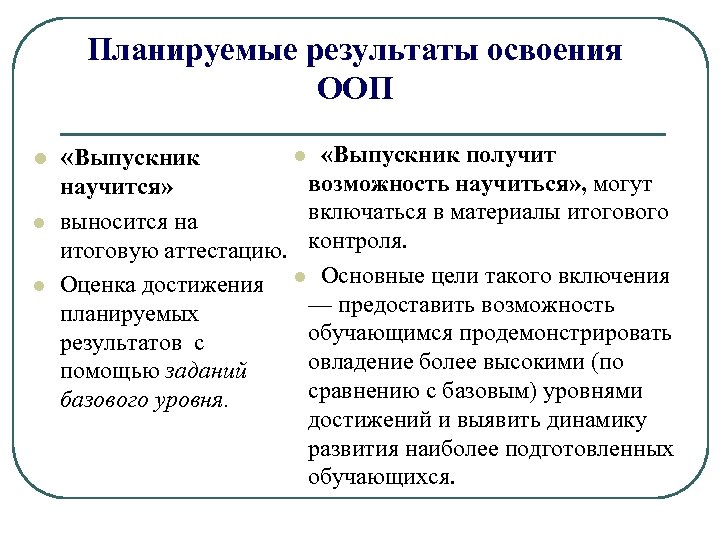 Планируемые результаты освоения ООП

«Выпускник научится»

выносится на итоговую аттестацию.

Оценка достижения планируемых результатов с помощью заданий базового уровня.

«Выпускник получит возможность научиться», могут включаться в материалы итогового контроля.

Основные цели такого включения — предоставить возможность обучающимся продемонстрировать овладение более высокими (по сравнению с базовым) уровнями достижений и выявить динамику развития наиболее подготовленных обучающихся.